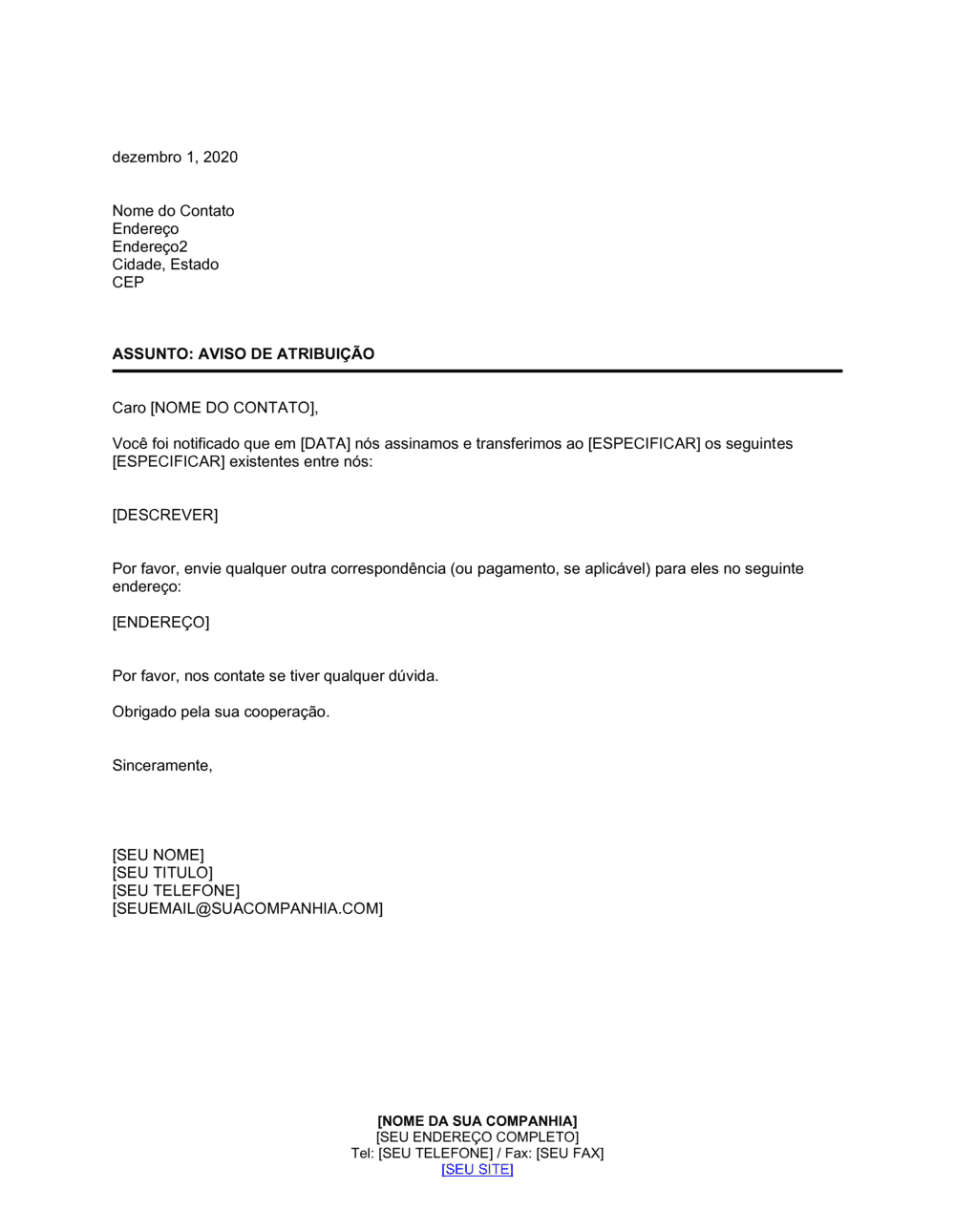 dezembro 1, 2020

Nome do Contato
Endereço
Endereço2
Cidade, Estado
CEP

ASSUNTO: AVISO DE ATRIBUIÇÃO

Caro [NOME DO CONTATO],

Você foi notificado que em [DATA] nós assinamos e transferimos ao [ESPECIFICAR] os seguintes [ESPECIFICAR] existentes entre nós:

[DESCREVER]

Por favor, envie qualquer outra correspondência (ou pagamento, se aplicável) para eles no seguinte endereço:

[ENDEREÇO]

Por favor, nos contate se tiver qualquer dúvida.

Obrigado pela sua cooperação.

Sinceramente,

[SEU NOME]
[SEU TITULO]
[SEU TELEFONE]
[SEUEMAIL@SUACOMPANHIA.COM]

[NOME DA SUA COMPANHIA]
[SEU ENDEREÇO COMPLETO]
Tel: [SEU TELEFONE] / Fax: [SEU FAX]
[SEU SITE]